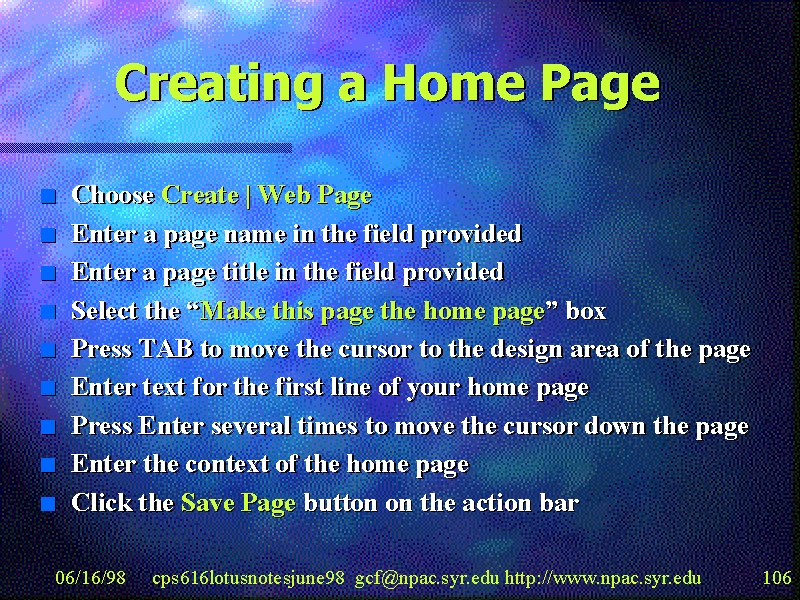 Creating a Home Page

• Choose Create | Web Page
• Enter a page name in the field provided
• Enter a page title in the field provided
• Select the "Make this page the home page" box
• Press TAB to move the cursor to the design area of the page
• Enter text for the first line of your home page
• Press Enter several times to move the cursor down the page
• Enter the context of the home page
• Click the Save Page button on the action bar

06/16/98 cps616lotusnotesjune98 gcf@npac.syr.edu http://www.npac.syr.edu 106